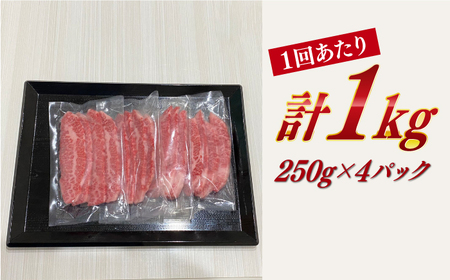 1回あたり

計1kg

250g×4パック